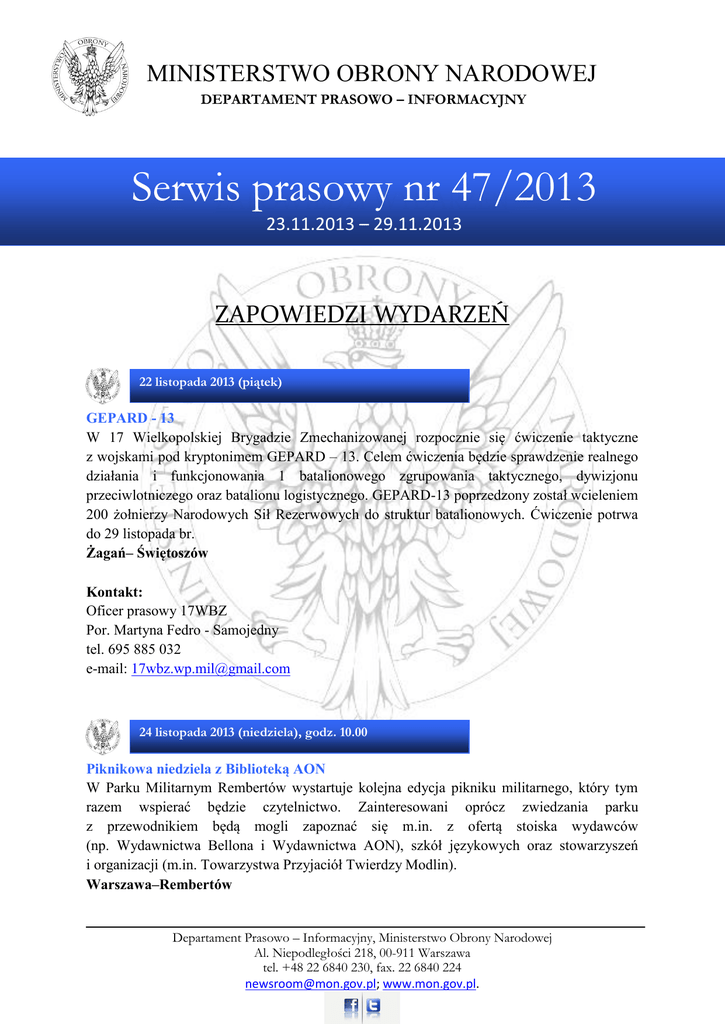 MINISTERSTWO OBRONY NARODOWEJ
DEPARTAMENT PRASOWO – INFORMACYJNY

Serwis prasowy nr 47/2013
23.11.2013 – 29.11.2013

ZAPOWIEDZI WYDARZEŃ

22 listopada 2013 (piątek)

GEPARD - 13
W 17 Wielkopolskiej Brygadzie Zmechanizowanej rozpocznie się ćwiczenie taktyczne z wojskami pod kryptonimem GEPARD – 13. Celem ćwiczenia będzie sprawdzenie realnego działania i funkcjonowania 1 batalionowego zgrupowania taktycznego, dywizjonu przeciwlotniczego oraz batalionu logistycznego. GEPARD-13 poprzedzony został wcieleniem 200 żołnierzy Narodowych Sił Rezerwowych do struktur batalionowych. Ćwiczenie potrwa do 29 listopada br.
Żagań– Świętoszów

Kontakt:
Oficer prasowy 17WBZ
Por. Martyna Fedro - Samojedny
tel. 695 885 032
e-mail: 17wbz.wp.mil@gmail.com

24 listopada 2013 (niedziela), godz. 10.00

Piknikowa niedziela z Biblioteką AON
W Parku Militarnym Rembertów wystartuje kolejna edycja pikniku militarnego, który tym razem wspierać będzie czytelnictwo. Zainteresowani oprócz zwiedzania parku z przewodnikiem będą mogli zapoznać się m.in. z ofertą stoiska wydawców (np. Wydawnictwa Bellona i Wydawnictwa AON), szkół językowych oraz stowarzyszeń i organizacji (m.in. Towarzystwa Przyjaciół Twierdzy Modlin).
Warszawa–Rembertów

Departament Prasowo – Informacyjny, Ministerstwo Obrony Narodowej
Al. Niepodległości 218, 00-911 Warszawa
tel. +48 22 6840 230, fax. 22 6840 224
newsroom@mon.gov.pl; www.mon.gov.pl.